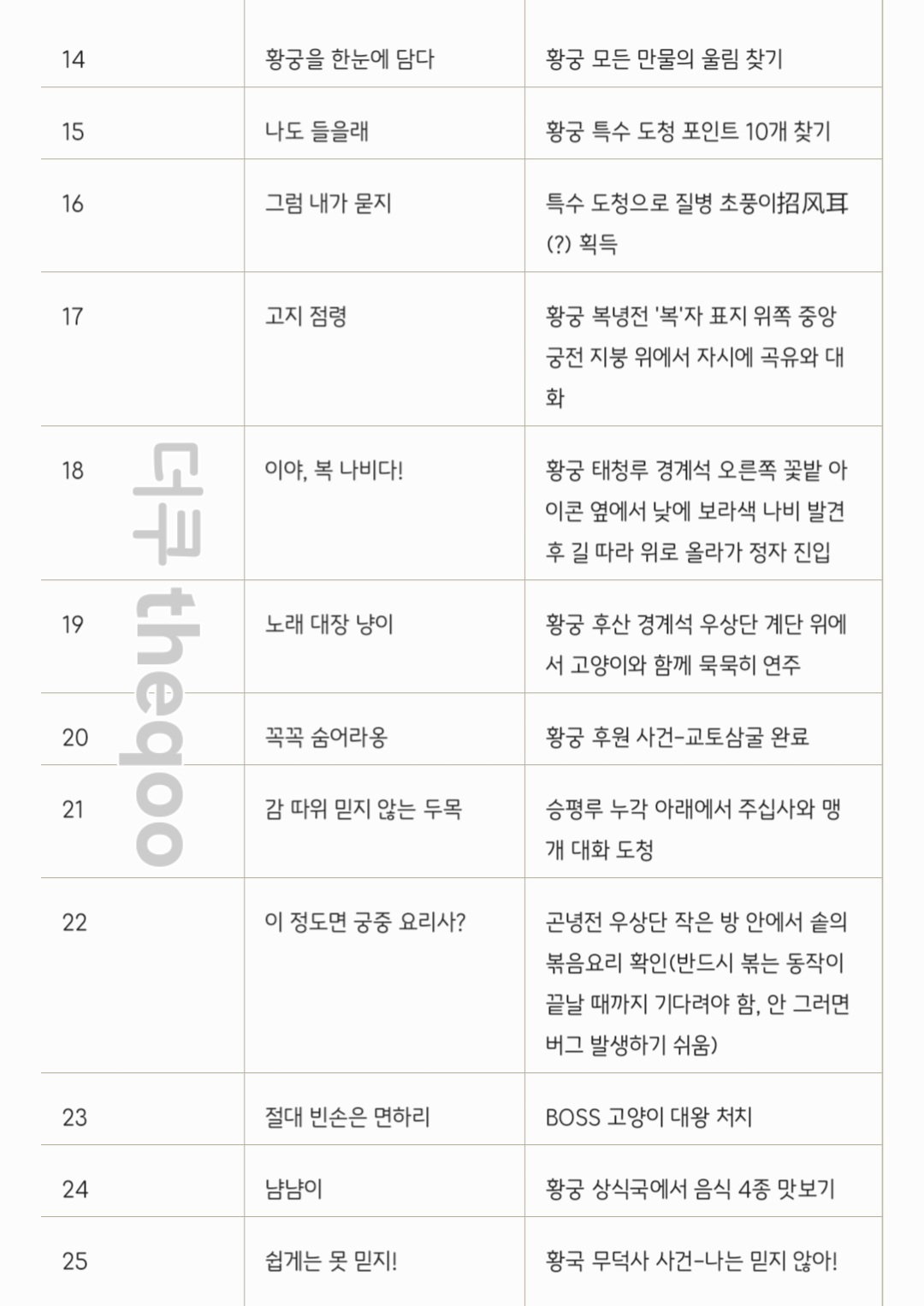 | 14 | 황궁을 한눈에 담다 | 황궁 모든 만물의 울림 찾기 |
|---|---|---|
| 15 | 나도 들을래 | 황궁 특수 도청 포인트 10개 찾기 |
| 16 | 그럼 내가 묻지 | 특수 도청으로 질병 초풍이招风耳(?) 획득 |
| 17 | 고지 점령 | 황궁 복녕전 '복'자 표지 위쪽 중앙 궁전 지붕 위에서 자시에 곡유와 대화 |
| 18 | 이야, 복 나비다! | 황궁 태청루 경계석 오른쪽 꽃밭 아이콘 옆에서 낮에 보라색 나비 발견 후 길 따라 위로 올라가 정자 진입 |
| 19 | 노래 대장 냥이 | 황궁 후산 경계석 우상단 계단 위에서 고양이와 함께 묵묵히 연주 |
| 20 | 꼭꼭 숨어라옹 | 황궁 후원 사건-교토삼굴 완료 |
| 21 | 감 따위 믿지 않는 두목 | 승평루 누각 아래에서 주십사와 맹개 대화 도청 |
| 22 | 이 정도면 궁중 요리사? | 곤녕전 우상단 작은 방 안에서 솥의 볶음요리 확인(반드시 볶는 동작이 끝날 때까지 기다려야 함, 안 그러면 버그 발생하기 쉬움) |
| 23 | 절대 빈손은 면하리 | BOSS 고양이 대왕 처치 |
| 24 | 냠냠이 | 황궁 상식국에서 음식 4종 맛보기 |
| 25 | 쉽게는 못 믿지! | 황국 무덕사 사건-나는 믿지 않아! |

더쿠 theqoo